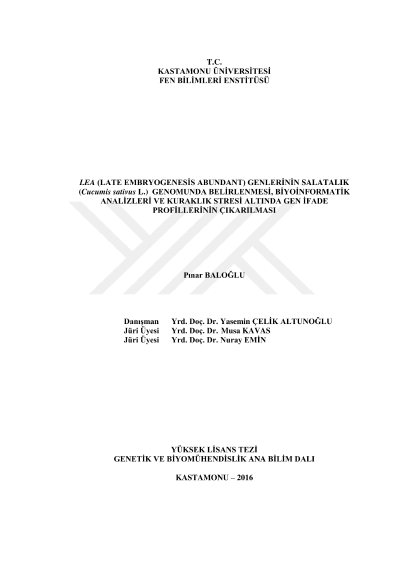 T.C.
KASTAMONU ÜNİVERSİTESİ
FEN BİLİMLERİ ENSTİTÜSÜ

LEA (LATE EMBRYOGENESİS ABUNDANT) GENLERİNİN SALATALIK (Cucumis sativus L.) GENOMUNDA BELİRLENMESİ, BİYOİNFORMATİK ANALİZLERİ VE KURAKLIK STRESİ ALTINDA GEN İFADE PROFİLLERİNİN ÇIKARILMASI

Pınar BALOĞLU

Danışman Yrd. Doç. Dr. Yasemin ÇELİK ALTUNOĞLU
Jüri Üyesi Yrd. Doç. Dr. Musa KAVAS
Jüri Üyesi Yrd. Doç. Dr. Nuray EMİN

YÜKSEK LİSANS TEZİ
GENETİK VE BİYOMÜHENDİSLİK ANA BİLİM DALI

KASTAMONU – 2016